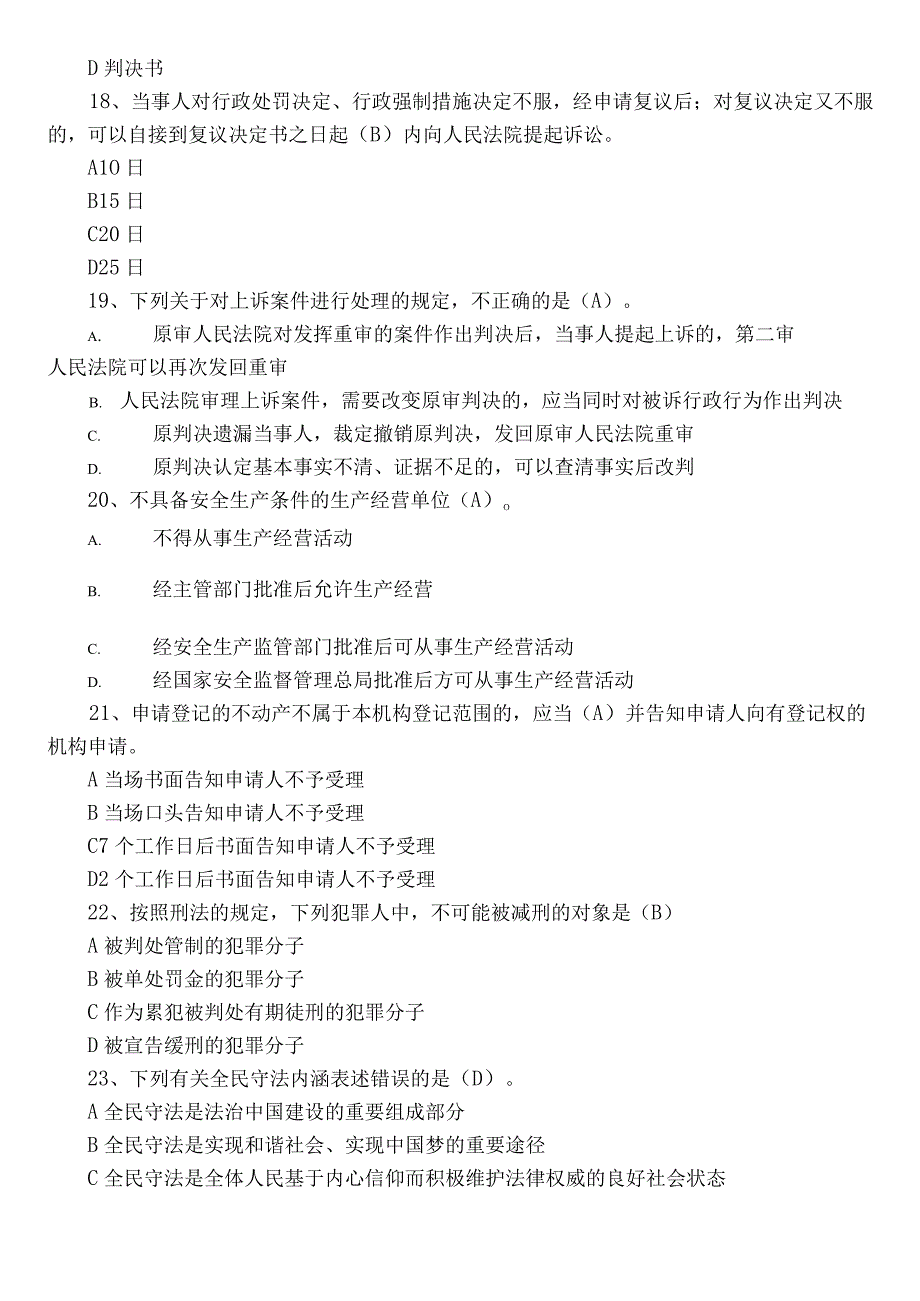 D 判决书

18、当事人对行政处罚决定、行政强制措施决定不服，经申请复议后；对复议决定又不服的，可以自接到复议决定书之日起（B）内向人民法院提起诉讼。

A10 日

B15 日

C20 日

D25 日

19、下列关于对上诉案件进行处理的规定，不正确的是（A）。

A. 原审人民法院对发挥重审的案件作出判决后，当事人提起上诉的，第二审人民法院可以再次发回重审

B. 人民法院审理上诉案件，需要改变原审判决的，应当同时对被诉行政行为作出判决

C. 原判决遗漏当事人，裁定撤销原判决，发回原审人民法院重审

D. 原判决认定基本事实不清、证据不足的，可以查清事实后改判

20、不具备安全生产条件的生产经营单位（A）。

A. 不得从事生产经营活动

B. 经主管部门批准后允许生产经营

C. 经安全生产监管部门批准后可从事生产经营活动

D. 经国家安全监督管理总局批准后方可从事生产经营活动

21、申请登记的不动产不属于本机构登记范围的，应当（A）并告知申请人向有登记权的机构申请。

A 当场书面告知申请人不予受理

B 当场口头告知申请人不予受理

C7 个工作日后书面告知申请人不予受理

D2 个工作日后书面告知申请人不予受理

22、按照刑法的规定，下列犯罪人中，不可能被减刑的对象是（B）

A 被判处管制的犯罪分子

B 被单处罚金的犯罪分子

C 作为累犯被判处有期徒刑的犯罪分子

D 被宣告缓刑的犯罪分子

23、下列有关全民守法内涵表述错误的是（D）。

A 全民守法是法治中国建设的重要组成部分

B 全民守法是实现和谐社会、实现中国梦的重要途径

C 全民守法是全体人民基于内心信仰而积极维护法律权威的良好社会状态